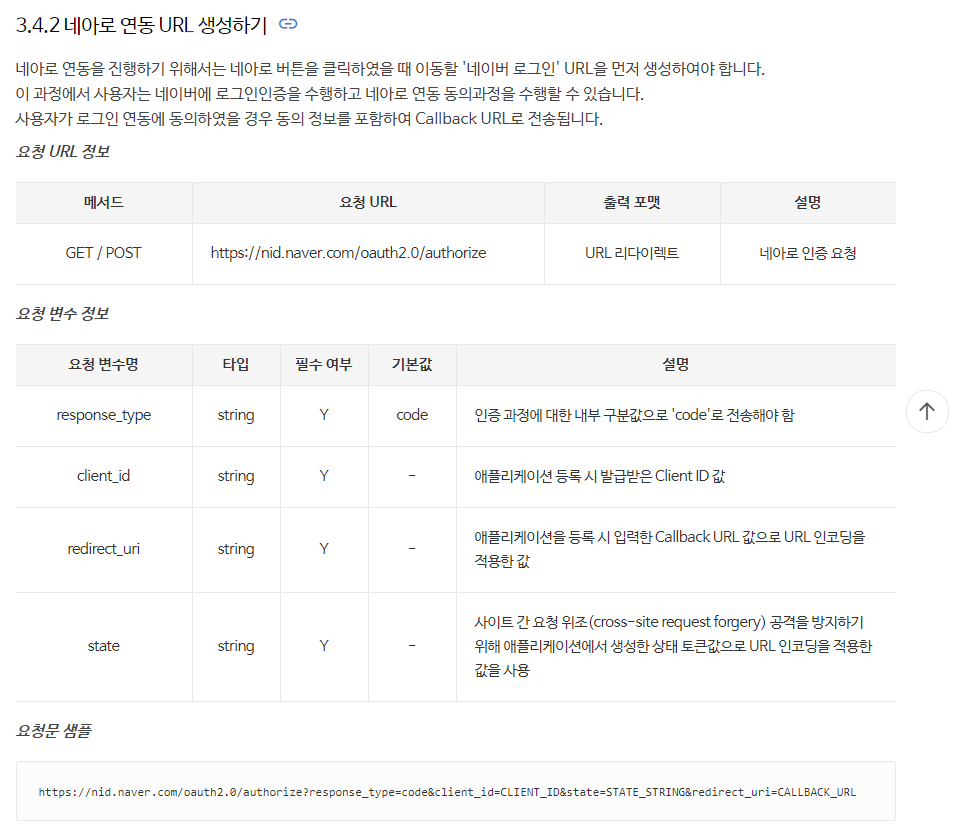 3.4.2 네아로 연동 URL 생성하기

네아로 연동을 진행하기 위해서는 네아로 버튼을 클릭하였을 때 이동할 '네이버 로그인' URL을 먼저 생성하여야 합니다.
이 과정에서 사용자는 네이버에 로그인인증을 수행하고 네아로 연동 동의과정을 수행할 수 있습니다.
사용자가 로그인 연동에 동의하였을 경우 동의 정보를 포함하여 Callback URL로 전송됩니다.

요청 URL 정보

| 메서드 | 요청 URL | 출력 포맷 | 설명 |
|---|---|---|---|
| GET / POST | https://nid.naver.com/oauth2.0/authorize | URL 리다이렉트 | 네아로 인증 요청 |

요청 변수 정보

| 요청 변수명 | 타입 | 필수 여부 | 기본값 | 설명 |
|---|---|---|---|---|
| response_type | string | Y | code | 인증 과정에 대한 내부 구분값으로 'code'로 전송해야 함 |
| client_id | string | Y | - | 애플리케이션 등록 시 발급받은 Client ID 값 |
| redirect_uri | string | Y | - | 애플리케이션을 등록 시 입력한 Callback URL 값으로 URL 인코딩을 적용한 값 |
| state | string | Y | - | 사이트 간 요청 위조(cross-site request forgery) 공격을 방지하기 위해 애플리케이션에서 생성한 상태 토큰값으로 URL 인코딩을 적용한 값을 사용 |

요청문 샘플

https://nid.naver.com/oauth2.0/authorize?response_type=code&client_id=CLIENT_ID&state=STATE_STRING&redirect_uri=CALLBACK_URL